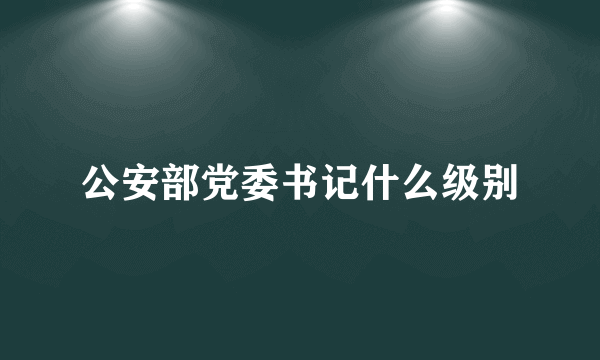 公安部党委书记什么级别